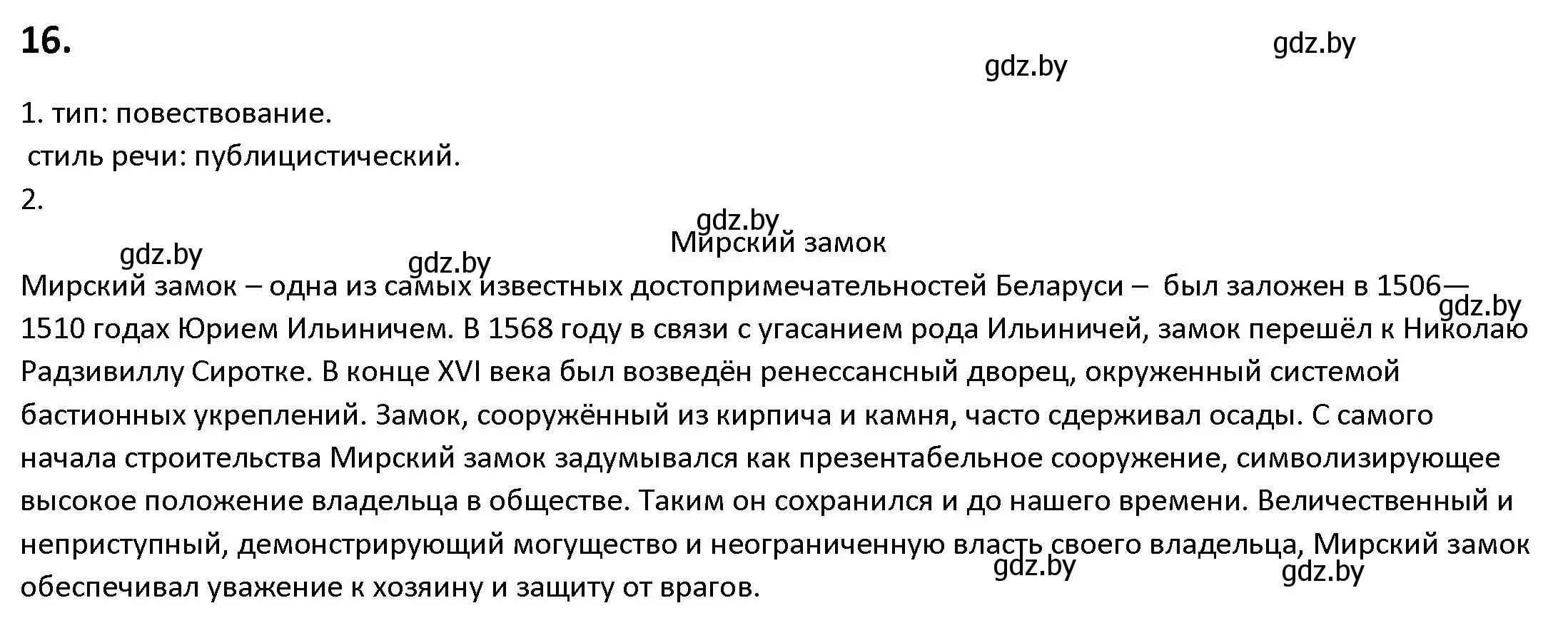 16.

gdz.by gdz.by

1. тип: повествование.
стиль речи: публицистический.
2.

gdz.by
Мирский замок

gdz.by gdz.by

Мирский замок – одна из самых известных достопримечательностей Беларуси – был заложен в 1506—1510 годах Юрием Ильиничем. В 1568 году в связи с угасанием рода Ильиничей, замок перешёл к Николаю Радзивиллу Сиротке. В конце XVI века был возведён ренессансный дворец, окруженный системой бастионных укреплений. Замок, сооружённый из кирпича и камня, часто сдерживал осады. С самого начала строительства Мирский замок задумывался как презентабельное сооружение, символизирующее высокое положение владельца в обществе. Таким он сохранился и до нашего времени. Величественный и неприступный, демонстрирующий могущество и неограниченную власть своего владельца, Мирский замок обеспечивал уважение к хозяину и защиту от врагов.

gdz.by gdz.by gdz.by